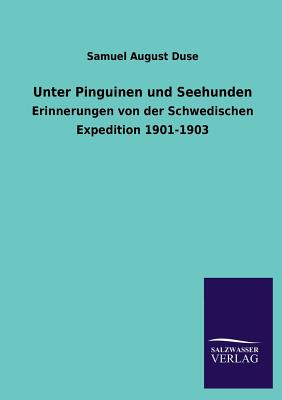 Samuel August Duse

Unter Pinguinen und Seehunden

Erinnerungen von der Schwedischen Expedition 1901-1903

SALZWASSER
VERLAG